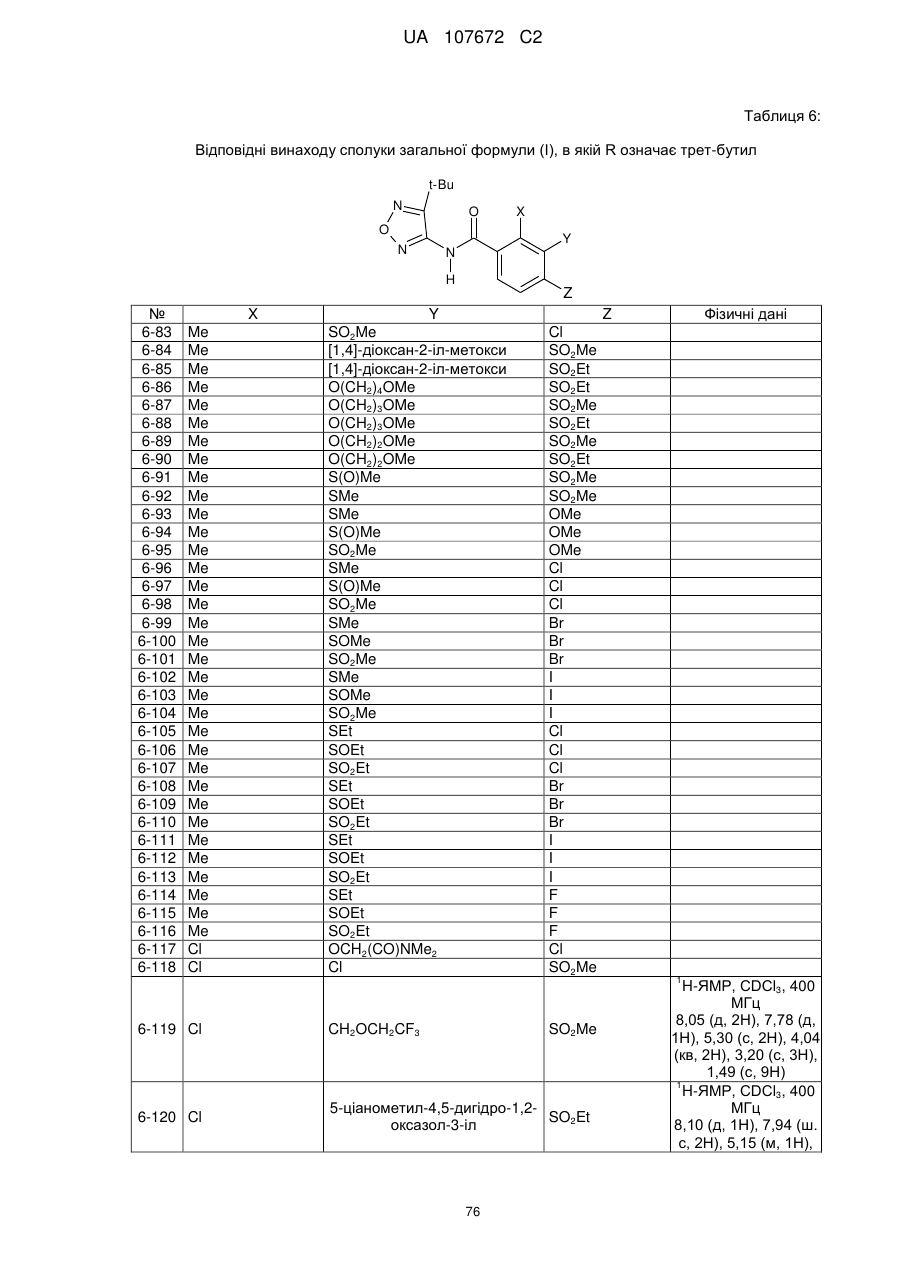 UA 107672 C2

Таблиця 6:

Відповідні винаходу сполуки загальної формули (I), в якій R означає трет-бутил

t-Bu
N
O
N
O
N
H
X
Y
Z

| № | X | Y | Z | Фізичні дані |
|---|---|---|---|---|
| 6-83 | Me | $SO_2Me$ | Cl | |
| 6-84 | Me | [1,4]-діоксан-2-іл-метокси | $SO_2Me$ | |
| 6-85 | Me | [1,4]-діоксан-2-іл-метокси | $SO_2Et$ | |
| 6-86 | Me | $O(CH_2)_4OMe$ | $SO_2Et$ | |
| 6-87 | Me | $O(CH_2)_3OMe$ | $SO_2Me$ | |
| 6-88 | Me | $O(CH_2)_3OMe$ | $SO_2Et$ | |
| 6-89 | Me | $O(CH_2)_2OMe$ | $SO_2Me$ | |
| 6-90 | Me | $O(CH_2)_2OMe$ | $SO_2Et$ | |
| 6-91 | Me | S(O)Me | $SO_2Me$ | |
| 6-92 | Me | SMe | $SO_2Me$ | |
| 6-93 | Me | SMe | OMe | |
| 6-94 | Me | S(O)Me | OMe | |
| 6-95 | Me | $SO_2Me$ | OMe | |
| 6-96 | Me | SMe | Cl | |
| 6-97 | Me | S(O)Me | Cl | |
| 6-98 | Me | $SO_2Me$ | Cl | |
| 6-99 | Me | SMe | Br | |
| 6-100 | Me | SOMe | Br | |
| 6-101 | Me | $SO_2Me$ | Br | |
| 6-102 | Me | SMe | I | |
| 6-103 | Me | SOMe | I | |
| 6-104 | Me | $SO_2Me$ | I | |
| 6-105 | Me | SEt | Cl | |
| 6-106 | Me | SOEt | Cl | |
| 6-107 | Me | $SO_2Et$ | Cl | |
| 6-108 | Me | SEt | Br | |
| 6-109 | Me | SOEt | Br | |
| 6-110 | Me | $SO_2Et$ | Br | |
| 6-111 | Me | SEt | I | |
| 6-112 | Me | SOEt | I | |
| 6-113 | Me | $SO_2Et$ | I | |
| 6-114 | Me | SEt | F | |
| 6-115 | Me | SOEt | F | |
| 6-116 | Me | $SO_2Et$ | F | |
| 6-117 | Cl | $OCH_2(CO)NMe_2$ | Cl | |
| 6-118 | Cl | Cl | $SO_2Me$ | |
| 6-119 | Cl | $CH_2OCH_2CF_3$ | $SO_2Me$ | $^1$H-ЯМР, $CDCl_3$, 400 МГц 8,05 (д, 2H), 7,78 (д, 1H), 5,30 (с, 2H), 4,04 (кв, 2H), 3,20 (с, 3H), 1,49 (с, 9H) |
| 6-120 | Cl | 5-ціанометил-4,5-дигідро-1,2-оксазол-3-іл | $SO_2Et$ | $^1$H-ЯМР, $CDCl_3$, 400 МГц 8,10 (д, 1H), 7,94 (ш. с, 2H), 5,15 (м, 1H), |

76